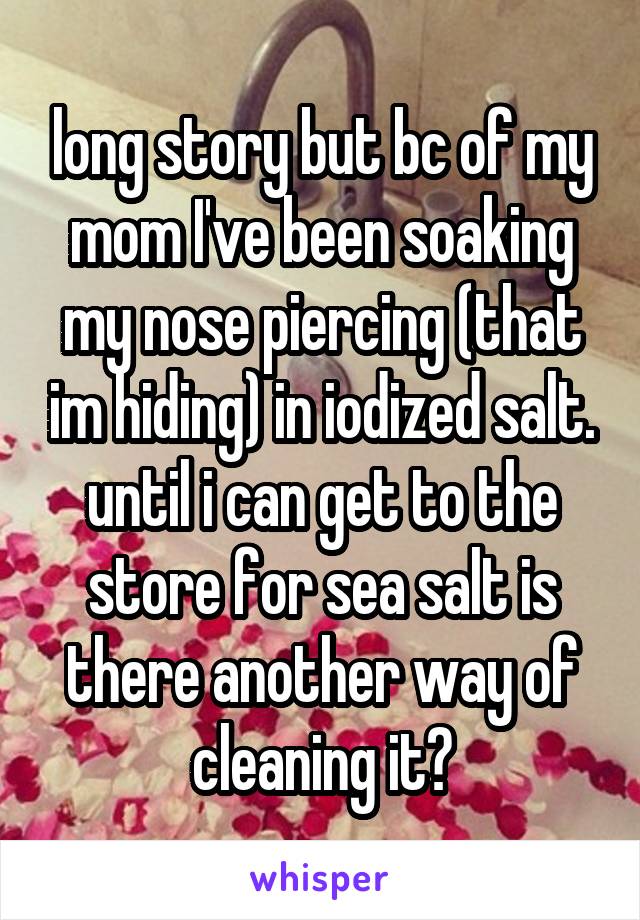 long story but bc of my mom I've been soaking my nose piercing (that im hiding) in iodized salt. until i can get to the store for sea salt is there another way of cleaning it?

whisper